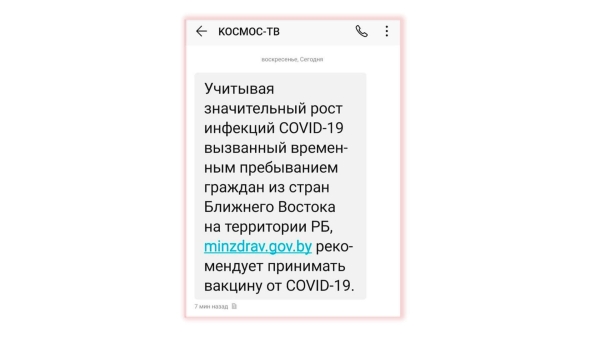 КОСМОС-ТВ

воскресенье, Сегодня

Учитывая значительный рост инфекций COVID-19 вызванный временным пребыванием граждан из стран Ближнего Востока на территории РБ, minzdrav.gov.by рекомендует принимать вакцину от COVID-19.

7 мин назад